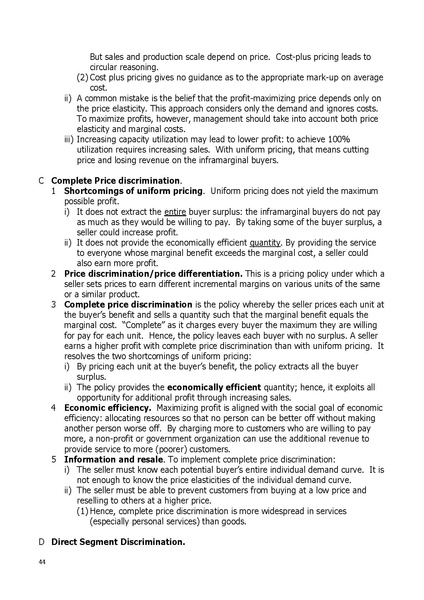 But sales and production scale depend on price. Cost-plus pricing leads to circular reasoning.

(2) Cost plus pricing gives no guidance as to the appropriate mark-up on average cost.

ii) A common mistake is the belief that the profit-maximizing price depends only on the price elasticity. This approach considers only the demand and ignores costs. To maximize profits, however, management should take into account both price elasticity and marginal costs.

iii) Increasing capacity utilization may lead to lower profit: to achieve 100% utilization requires increasing sales. With uniform pricing, that means cutting price and losing revenue on the inframarginal buyers.

C Complete Price discrimination.

1 Shortcomings of uniform pricing. Uniform pricing does not yield the maximum possible profit.

i) It does not extract the entire buyer surplus: the inframarginal buyers do not pay as much as they would be willing to pay. By taking some of the buyer surplus, a seller could increase profit.

ii) It does not provide the economically efficient quantity. By providing the service to everyone whose marginal benefit exceeds the marginal cost, a seller could also earn more profit.

2 Price discrimination/price differentiation. This is a pricing policy under which a seller sets prices to earn different incremental margins on various units of the same or a similar product.

3 Complete price discrimination is the policy whereby the seller prices each unit at the buyer's benefit and sells a quantity such that the marginal benefit equals the marginal cost. "Complete" as it charges every buyer the maximum they are willing for pay for each unit. Hence, the policy leaves each buyer with no surplus. A seller earns a higher profit with complete price discrimination than with uniform pricing. It resolves the two shortcomings of uniform pricing:

i) By pricing each unit at the buyer's benefit, the policy extracts all the buyer surplus.

ii) The policy provides the economically efficient quantity; hence, it exploits all opportunity for additional profit through increasing sales.

4 Economic efficiency. Maximizing profit is aligned with the social goal of economic efficiency: allocating resources so that no person can be better off without making another person worse off. By charging more to customers who are willing to pay more, a non-profit or government organization can use the additional revenue to provide service to more (poorer) customers.

5 Information and resale. To implement complete price discrimination:

i) The seller must know each potential buyer's entire individual demand curve. It is not enough to know the price elasticities of the individual demand curve.

ii) The seller must be able to prevent customers from buying at a low price and reselling to others at a higher price.

(1) Hence, complete price discrimination is more widespread in services (especially personal services) than goods.

D Direct Segment Discrimination.

44